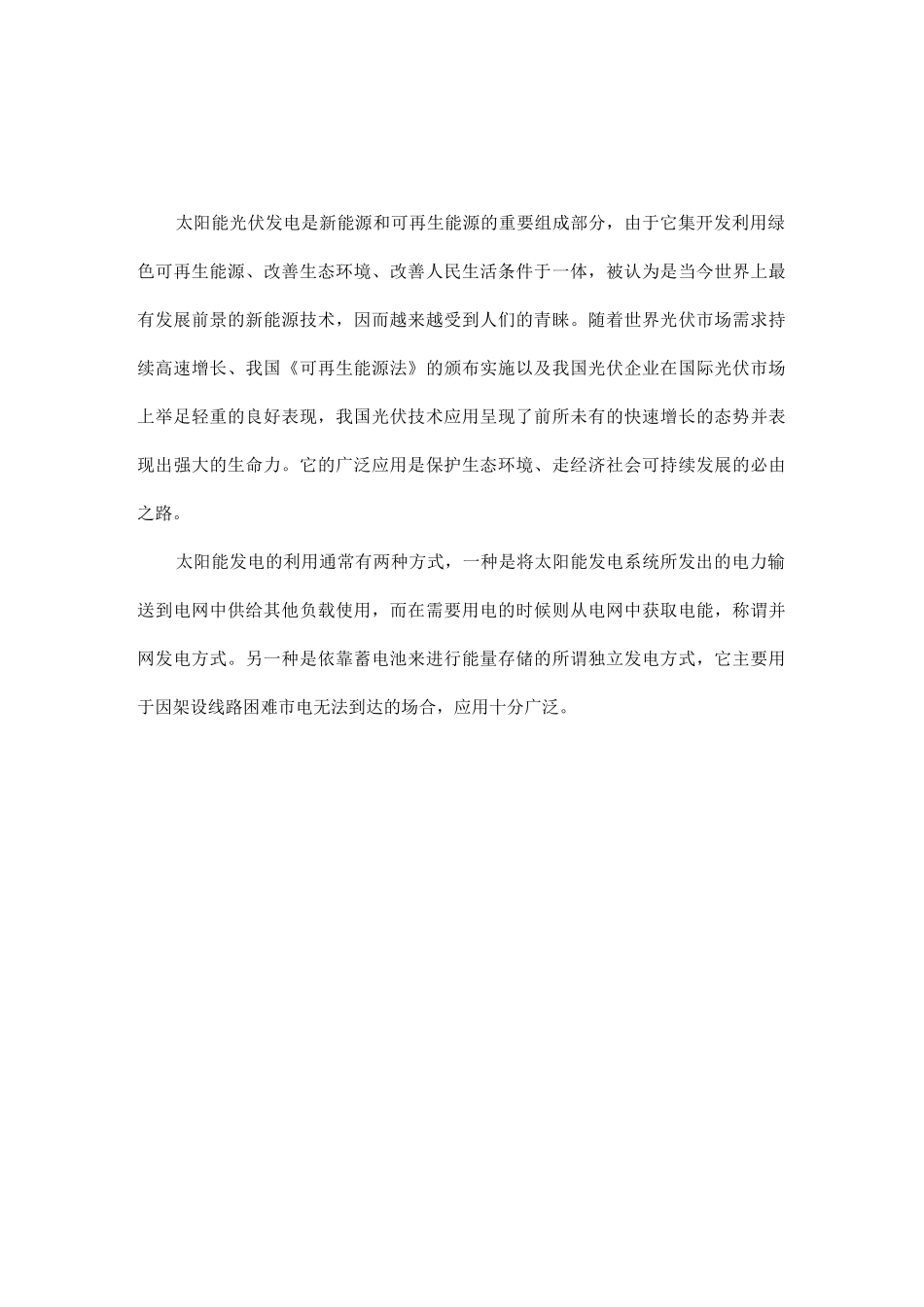 太阳能光伏发电是新能源和可再生能源的重要组成部分，由于它集开发利用绿色可再生能源、改善生态环境、改善人民生活条件于一体，被认为是当今世界上最有发展前景的新能源技术，因而越来越受到人们的青睐。随着世界光伏市场需求持续高速增长、我国《可再生能源法》的颁布实施以及我国光伏企业在国际光伏市场上举足轻重的良好表现，我国光伏技术应用呈现了前所未有的快速增长的态势并表现出强大的生命力。它的广泛应用是保护生态环境、走经济社会可持续发展的必由之路。

太阳能发电的利用通常有两种方式，一种是将太阳能发电系统所发出的电力输送到电网中供给其他负载使用，而在需要用电的时候则从电网中获取电能，称谓并网发电方式。另一种是依靠蓄电池来进行能量存储的所谓独立发电方式，它主要用于因架设线路困难市电无法到达的场合，应用十分广泛。